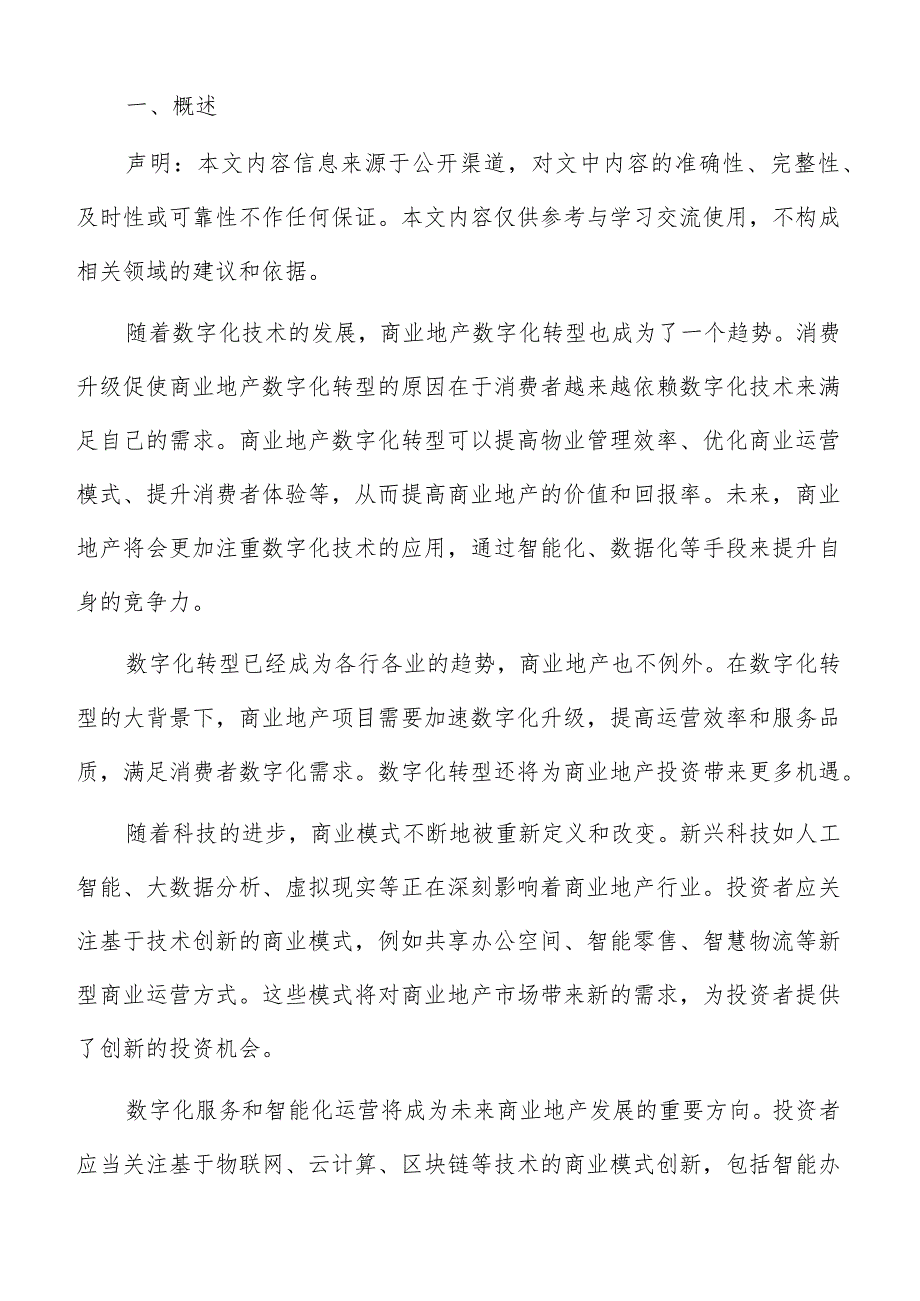 一、概述

声明：本文内容信息来源于公开渠道，对文中内容的准确性、完整性、及时性或可靠性不作任何保证。本文内容仅供参考与学习交流使用，不构成相关领域的建议和依据。

随着数字化技术的发展，商业地产数字化转型也成为了一个趋势。消费升级促使商业地产数字化转型的原因在于消费者越来越依赖数字化技术来满足自己的需求。商业地产数字化转型可以提高物业管理效率、优化商业运营模式、提升消费者体验等，从而提高商业地产的价值和回报率。未来，商业地产将会更加注重数字化技术的应用，通过智能化、数据化等手段来提升自身的竞争力。

数字化转型已经成为各行各业的趋势，商业地产也不例外。在数字化转型的大背景下，商业地产项目需要加速数字化升级，提高运营效率和服务品质，满足消费者数字化需求。数字化转型还将为商业地产投资带来更多机遇。

随着科技的进步，商业模式不断地被重新定义和改变。新兴科技如人工智能、大数据分析、虚拟现实等正在深刻影响着商业地产行业。投资者应关注基于技术创新的商业模式，例如共享办公空间、智能零售、智慧物流等新型商业运营方式。这些模式将对商业地产市场带来新的需求，为投资者提供了创新的投资机会。

数字化服务和智能化运营将成为未来商业地产发展的重要方向。投资者应当关注基于物联网、云计算、区块链等技术的商业模式创新，包括智能办